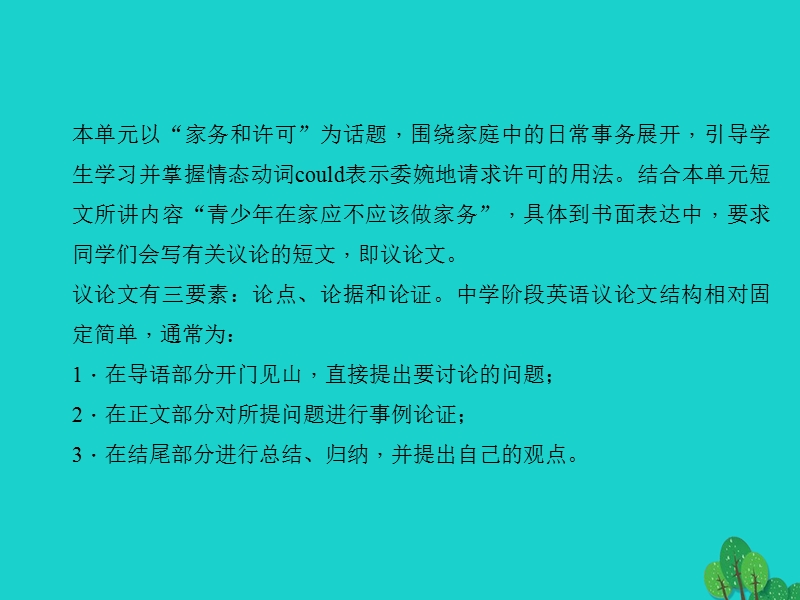 本单元以“家务和许可”为话题，围绕家庭中的日常事务展开，引导学生学习并掌握情态动词could表示委婉地请求许可的用法。结合本单元短文所讲内容“青少年在家应不应该做家务”，具体到书面表达中，要求同学们会写有关议论的短文，即议论文。
议论文有三要素：论点、论据和论证。中学阶段英语议论文结构相对固定简单，通常为：
1．在导语部分开门见山，直接提出要讨论的问题；
2．在正文部分对所提问题进行事例论证；
3．在结尾部分进行总结、归纳，并提出自己的观点。